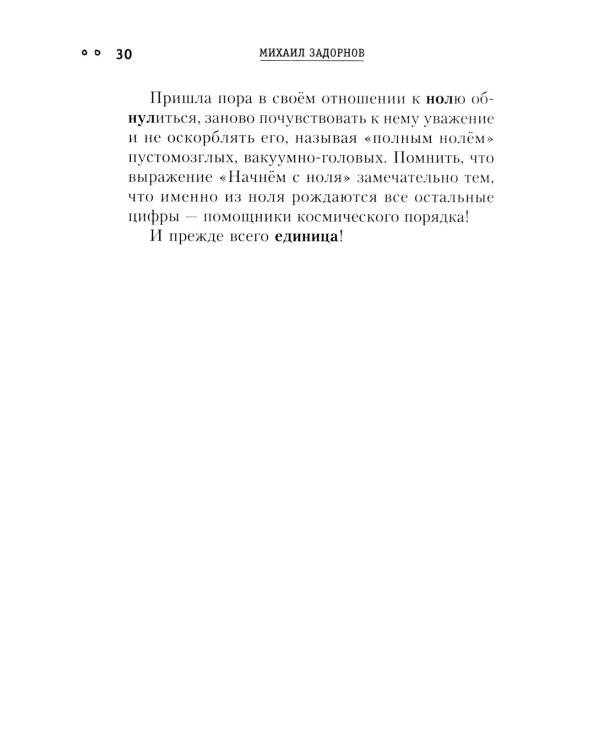 30 МИХАИЛ ЗАДОРНОВ

Пришла пора в своём отношении к нолю обнулиться, заново почувствовать к нему уважение и не оскорблять его, называя «полным нолём» пустомозглых, вакуумно-головых. Помнить, что выражение «Начнём с ноля» замечательно тем, что именно из ноля рождаются все остальные цифры — помощники космического порядка!

И прежде всего единица!